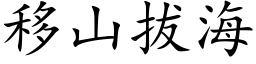 移山拔海